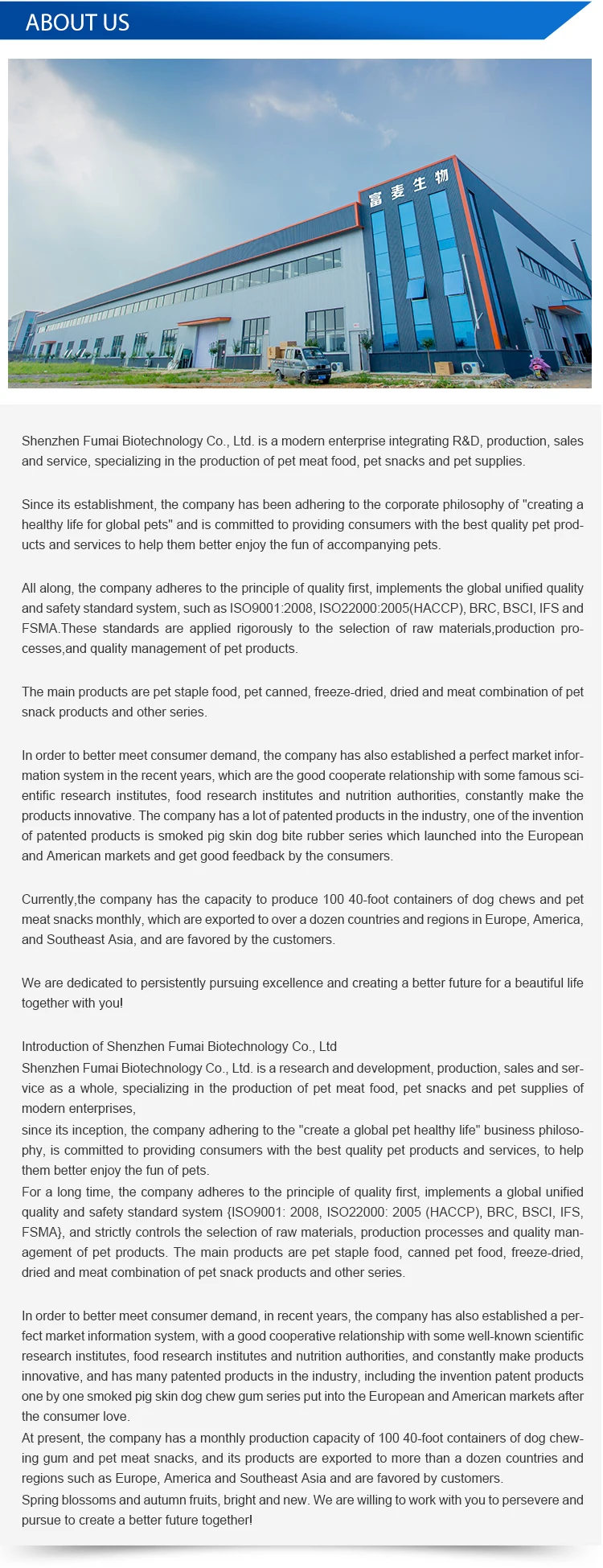 ABOUT US

富麦生物

Shenzhen Fumai Biotechnology Co., Ltd. is a modern enterprise integrating R&D, production, sales and service, specializing in the production of pet meat food, pet snacks and pet supplies.

Since its establishment, the company has been adhering to the corporate philosophy of "creating a healthy life for global pets" and is committed to providing consumers with the best quality pet products and services to help them better enjoy the fun of accompanying pets.

All along, the company adheres to the principle of quality first, implements the global unified quality and safety standard system, such as ISO9001:2008, ISO22000:2005(HACCP), BRC, BSCI, IFS and FSMA.These standards are applied rigorously to the selection of raw materials,production processes,and quality management of pet products.

The main products are pet staple food, pet canned, freeze-dried, dried and meat combination of pet snack products and other series.

In order to better meet consumer demand, the company has also established a perfect market information system in the recent years, which are the good cooperate relationship with some famous scientific research institutes, food research institutes and nutrition authorities, constantly make the products innovative. The company has a lot of patented products in the industry, one of the invention of patented products is smoked pig skin dog bite rubber series which launched into the European and American markets and get good feedback by the consumers.

Currently,the company has the capacity to produce 100 40-foot containers of dog chews and pet meat snacks monthly, which are exported to over a dozen countries and regions in Europe, America, and Southeast Asia, and are favored by the customers.

We are dedicated to persistently pursuing excellence and creating a better future for a beautiful life together with you!

Introduction of Shenzhen Fumai Biotechnology Co., Ltd
Shenzhen Fumai Biotechnology Co., Ltd. is a research and development, production, sales and service as a whole, specializing in the production of pet meat food, pet snacks and pet supplies of modern enterprises,
since its inception, the company adhering to the "create a global pet healthy life" business philosophy, is committed to providing consumers with the best quality pet products and services, to help them better enjoy the fun of pets.
For a long time, the company adheres to the principle of quality first, implements a global unified quality and safety standard system {ISO9001: 2008, ISO22000: 2005 (HACCP), BRC, BSCI, IFS, FSMA}, and strictly controls the selection of raw materials, production processes and quality management of pet products. The main products are pet staple food, canned pet food, freeze-dried, dried and meat combination of pet snack products and other series.

In order to better meet consumer demand, in recent years, the company has also established a perfect market information system, with a good cooperative relationship with some well-known scientific research institutes, food research institutes and nutrition authorities, and constantly make products innovative, and has many patented products in the industry, including the invention patent products one by one smoked pig skin dog chew gum series put into the European and American markets after the consumer love.
At present, the company has a monthly production capacity of 100 40-foot containers of dog chewing gum and pet meat snacks, and its products are exported to more than a dozen countries and regions such as Europe, America and Southeast Asia and are favored by customers.
Spring blossoms and autumn fruits, bright and new. We are willing to work with you to persevere and pursue to create a better future together!